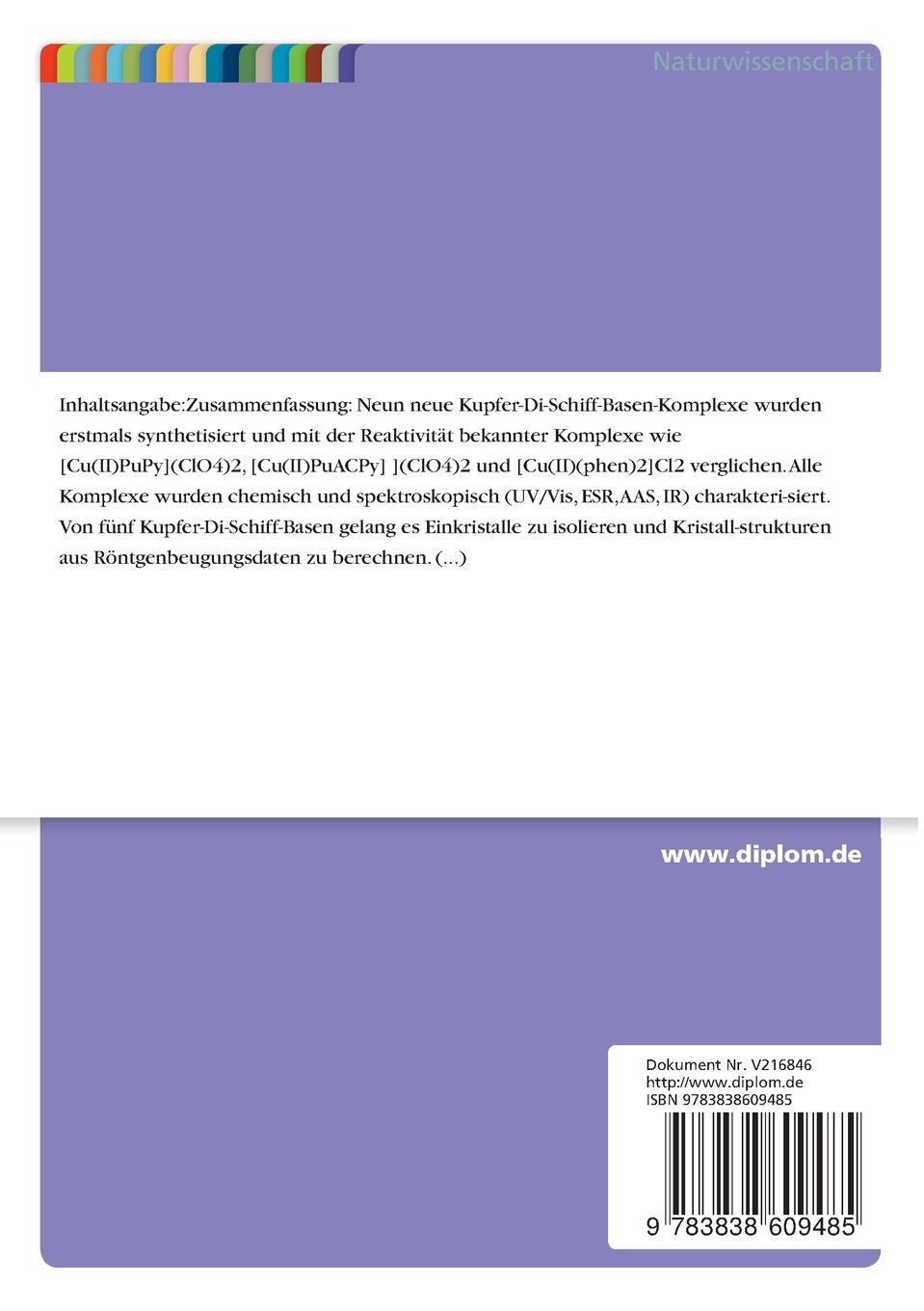 Naturwissenschaft

Inhaltsangabe:Zusammenfassung: Neun neue Kupfer-Di-Schiff-Basen-Komplexe wurden erstmals synthetisiert und mit der Reaktivität bekannter Komplexe wie [Cu(II)PuPy](ClO4)2, [Cu(II)PuACPy] ](ClO4)2 und [Cu(II)(phen)2]Cl2 verglichen. Alle Komplexe wurden chemisch und spektroskopisch (UV/Vis, ESR, AAS, IR) charakteri-siert. Von fünf Kupfer-Di-Schiff-Basen gelang es Einkristalle zu isolieren und Kristall-strukturen aus Röntgenbeugungsdaten zu berechnen. (...)

www.diplom.de

Dokument Nr. V216846
http://www.diplom.de
ISBN 9783838609485

9 783838 609485